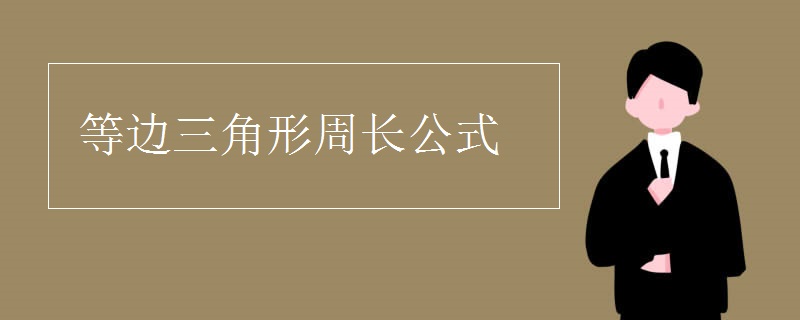 等边三角形周长公式